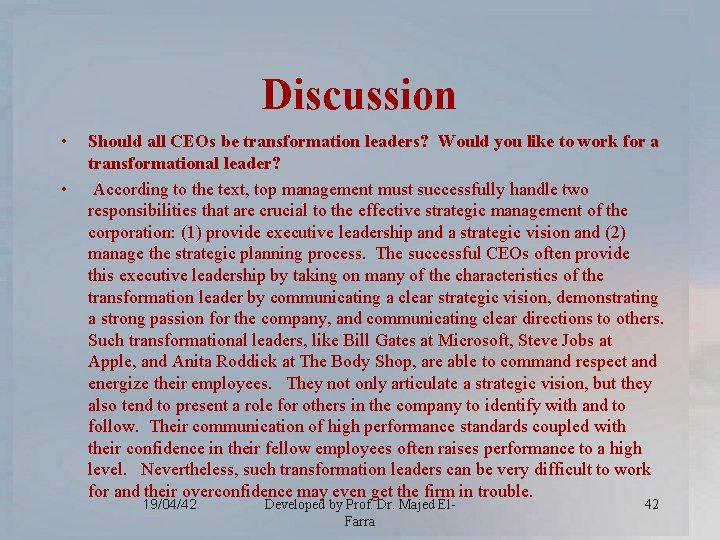 Discussion

• Should all CEOs be transformation leaders? Would you like to work for a transformational leader?

• According to the text, top management must successfully handle two responsibilities that are crucial to the effective strategic management of the corporation: (1) provide executive leadership and a strategic vision and (2) manage the strategic planning process. The successful CEOs often provide this executive leadership by taking on many of the characteristics of the transformation leader by communicating a clear strategic vision, demonstrating a strong passion for the company, and communicating clear directions to others. Such transformational leaders, like Bill Gates at Microsoft, Steve Jobs at Apple, and Anita Roddick at The Body Shop, are able to command respect and energize their employees. They not only articulate a strategic vision, but they also tend to present a role for others in the company to identify with and to follow. Their communication of high performance standards coupled with their confidence in their fellow employees often raises performance to a high level. Nevertheless, such transformation leaders can be very difficult to work for and their overconfidence may even get the firm in trouble.

19/04/42

Developed by Prof. Dr. Majed El-Farra

42